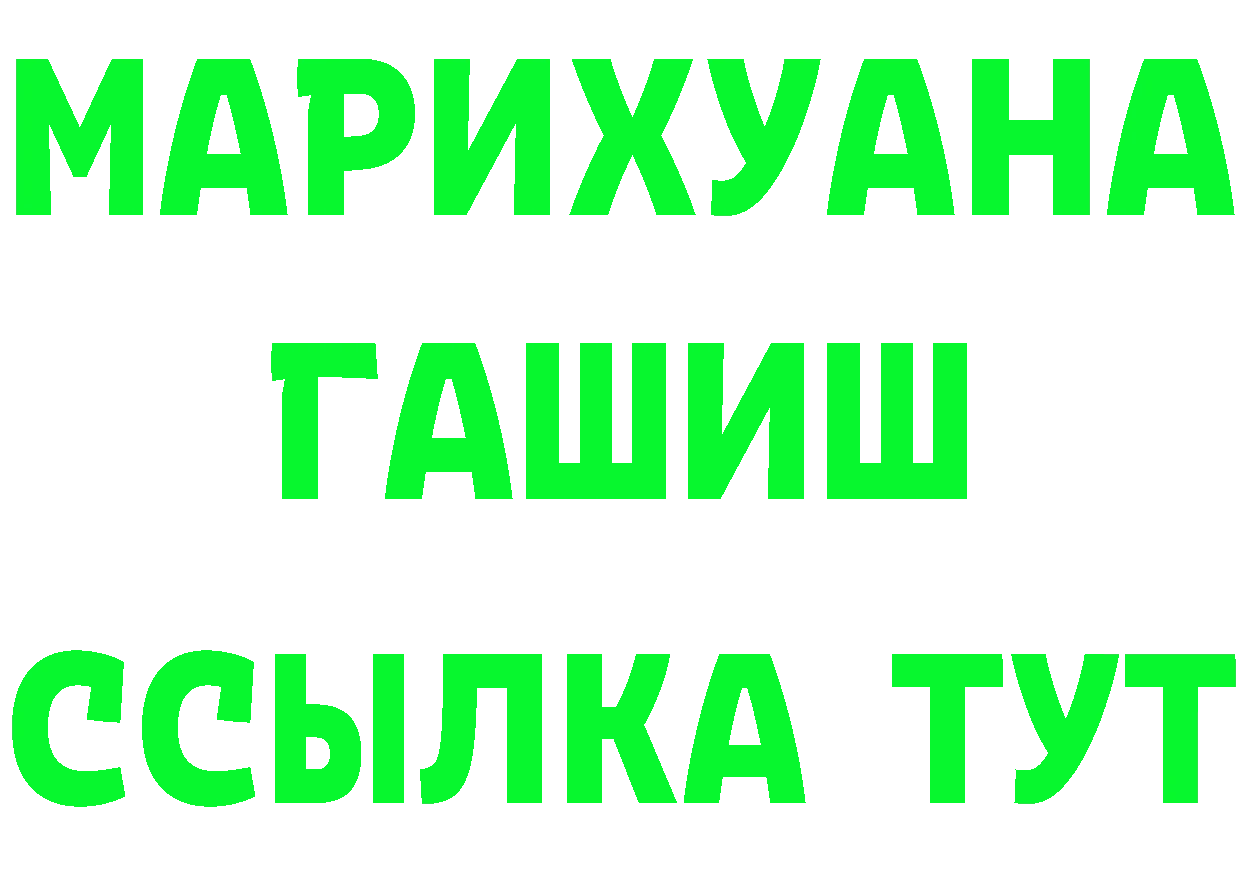 МАРИХУАНА
ГАШИШ
ССЫЛКА ТУТ